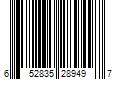 6 52835 28949 7